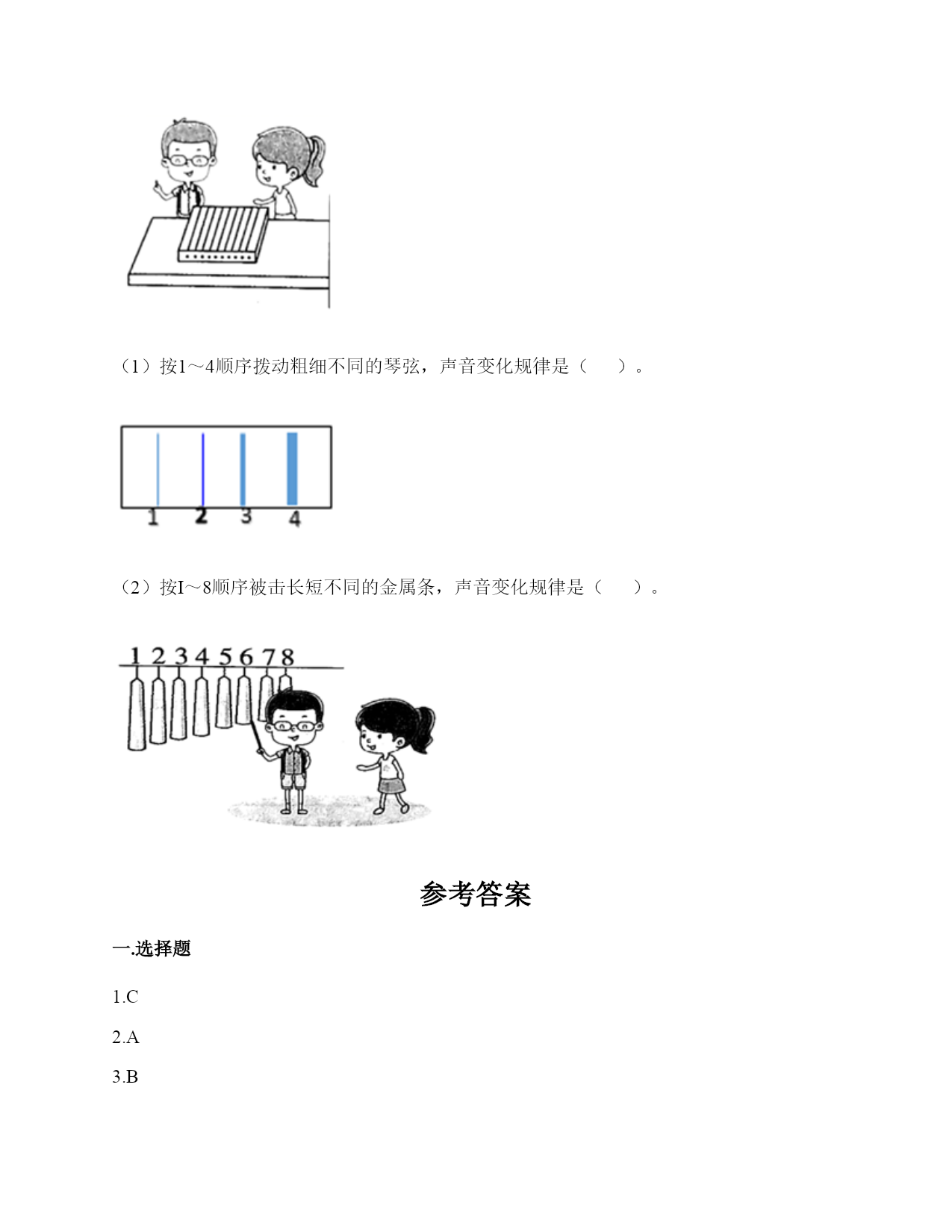 （1）按1～4顺序拨动粗细不同的琴弦，声音变化规律是（　　）。

1 2 3 4

（2）按I～8顺序被击长短不同的金属条，声音变化规律是（　　）。

1 2 3 4 5 6 7 8

参考答案

一.选择题

1.C

2.A

3.B